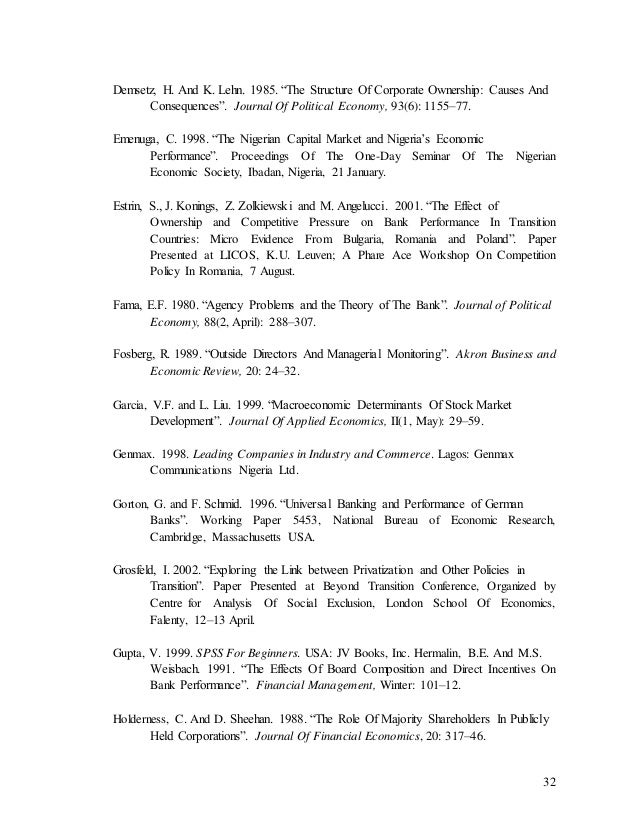 Demsetz, H. And K. Lehn. 1985. "The Structure Of Corporate Ownership: Causes And Consequences". Journal Of Political Economy, 93(6): 1155–77.

Emenuga, C. 1998. "The Nigerian Capital Market and Nigeria's Economic Performance". Proceedings Of The One-Day Seminar Of The Nigerian Economic Society, Ibadan, Nigeria, 21 January.

Estrin, S., J. Konings, Z. Zolkiewski and M. Angelucci. 2001. "The Effect of Ownership and Competitive Pressure on Bank Performance In Transition Countries: Micro Evidence From Bulgaria, Romania and Poland". Paper Presented at LICOS, K.U. Leuven; A Phare Ace Workshop On Competition Policy In Romania, 7 August.

Fama, E.F. 1980. "Agency Problems and the Theory of The Bank". Journal of Political Economy, 88(2, April): 288–307.

Fosberg, R. 1989. "Outside Directors And Managerial Monitoring". Akron Business and Economic Review, 20: 24–32.

Garcia, V.F. and L. Liu. 1999. "Macroeconomic Determinants Of Stock Market Development". Journal Of Applied Economics, II(1, May): 29–59.

Genmax. 1998. Leading Companies in Industry and Commerce. Lagos: Genmax Communications Nigeria Ltd.

Gorton, G. and F. Schmid. 1996. "Universal Banking and Performance of German Banks". Working Paper 5453, National Bureau of Economic Research, Cambridge, Massachusetts USA.

Grosfeld, I. 2002. "Exploring the Link between Privatization and Other Policies in Transition". Paper Presented at Beyond Transition Conference, Organized by Centre for Analysis Of Social Exclusion, London School Of Economics, Falenty, 12–13 April.

Gupta, V. 1999. SPSS For Beginners. USA: JV Books, Inc. Hermalin, B.E. And M.S. Weisbach. 1991. "The Effects Of Board Composition and Direct Incentives On Bank Performance". Financial Management, Winter: 101–12.

Holderness, C. And D. Sheehan. 1988. "The Role Of Majority Shareholders In Publicly Held Corporations". Journal Of Financial Economics, 20: 317–46.

32